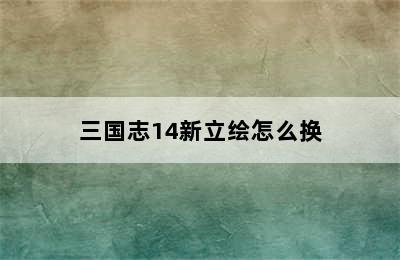 三国志14新立绘怎么换